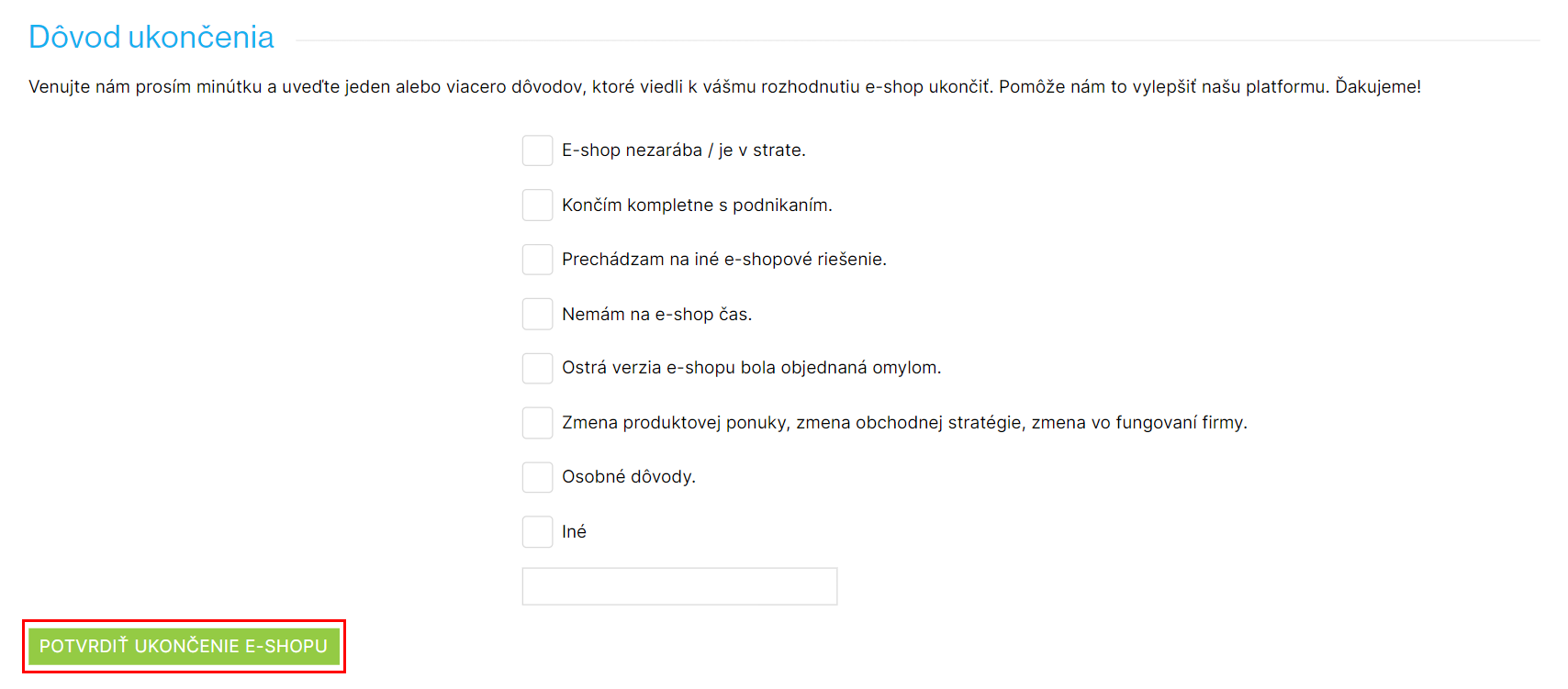 Dôvod ukončenia

Venujte nám prosím minútku a uveďte jeden alebo viacero dôvodov, ktoré viedli k vášmu rozhodnutiu e-shop ukončiť. Pomôže nám to vylepšiť našu platformu. Ďakujeme!

E-shop nezarába / je v strate.

Končím kompletne s podnikaním.

Prechádzam na iné e-shopové riešenie.

Nemám na e-shop čas.

Ostrá verzia e-shopu bola objednaná omylom.

Zmena produktovej ponuky, zmena obchodnej stratégie, zmena vo fungovaní firmy.

Osobné dôvody.

Iné

POTVRDIŤ UKONČENIE E-SHOPU